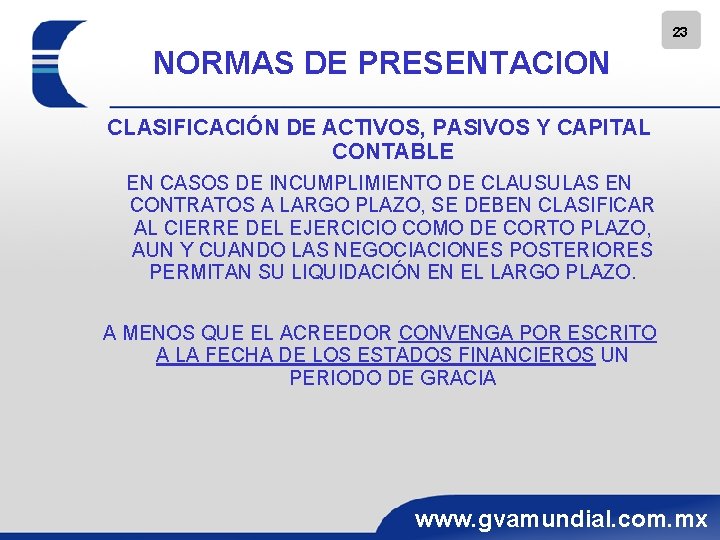 23

NORMAS DE PRESENTACION

CLASIFICACIÓN DE ACTIVOS, PASIVOS Y CAPITAL CONTABLE

EN CASOS DE INCUMPLIMIENTO DE CLAUSULAS EN CONTRATOS A LARGO PLAZO, SE DEBEN CLASIFICAR AL CIERRE DEL EJERCICIO COMO DE CORTO PLAZO, AUN Y CUANDO LAS NEGOCIACIONES POSTERIORES PERMITAN SU LIQUIDACIÓN EN EL LARGO PLAZO.

A MENOS QUE EL ACREEDOR CONVENGA POR ESCRITO A LA FECHA DE LOS ESTADOS FINANCIEROS UN PERIODO DE GRACIA

www.gvamundial.com.mx